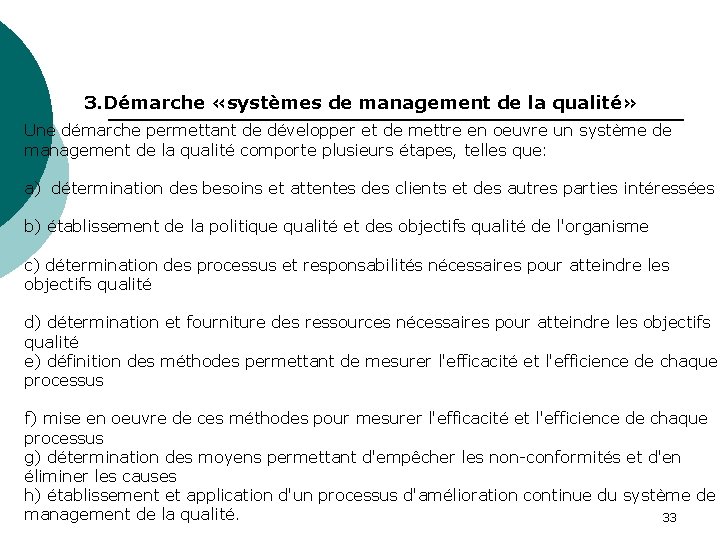 3.Démarche «systèmes de management de la qualité»

Une démarche permettant de développer et de mettre en oeuvre un système de management de la qualité comporte plusieurs étapes, telles que:

a) détermination des besoins et attentes des clients et des autres parties intéressées

b) établissement de la politique qualité et des objectifs qualité de l'organisme

c) détermination des processus et responsabilités nécessaires pour atteindre les objectifs qualité

d) détermination et fourniture des ressources nécessaires pour atteindre les objectifs qualité
e) définition des méthodes permettant de mesurer l'efficacité et l'efficience de chaque processus

f) mise en oeuvre de ces méthodes pour mesurer l'efficacité et l'efficience de chaque processus
g) détermination des moyens permettant d'empêcher les non-conformités et d'en éliminer les causes
h) établissement et application d'un processus d'amélioration continue du système de management de la qualité.

33